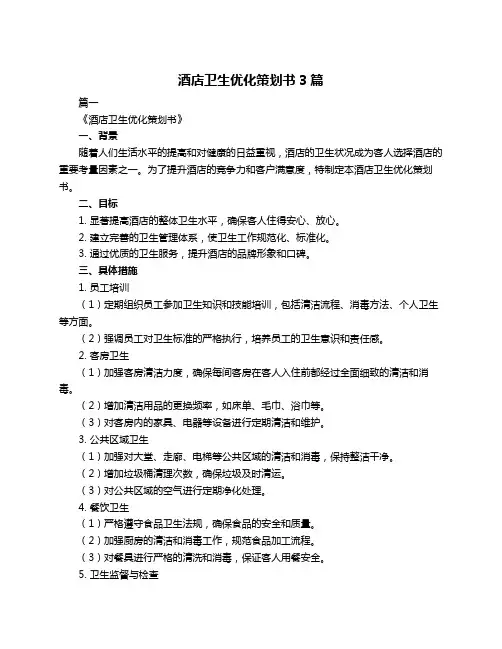 酒店卫生优化策划书 3 篇

篇一

《酒店卫生优化策划书》

一、背景

随着人们生活水平的提高和对健康的日益重视，酒店的卫生状况成为客人选择酒店的重要考量因素之一。为了提升酒店的竞争力和客户满意度，特制定本酒店卫生优化策划书。

二、目标

1. 显著提高酒店的整体卫生水平，确保客人住得安心、放心。

2. 建立完善的卫生管理体系，使卫生工作规范化、标准化。

3. 通过优质的卫生服务，提升酒店的品牌形象和口碑。

三、具体措施

1. 员工培训

（1）定期组织员工参加卫生知识和技能培训，包括清洁流程、消毒方法、个人卫生等方面。

（2）强调员工对卫生标准的严格执行，培养员工的卫生意识和责任感。

2. 客房卫生

（1）加强客房清洁力度，确保每间客房在客人入住前都经过全面细致的清洁和消毒。

（2）增加清洁用品的更换频率，如床单、毛巾、浴巾等。

（3）对客房内的家具、电器等设备进行定期清洁和维护。

3. 公共区域卫生

（1）加强对大堂、走廊、电梯等公共区域的清洁和消毒，保持整洁干净。

（2）增加垃圾桶清理次数，确保垃圾及时清运。

（3）对公共区域的空气进行定期净化处理。

4. 餐饮卫生

（1）严格遵守食品卫生法规，确保食品的安全和质量。

（2）加强厨房的清洁和消毒工作，规范食品加工流程。

（3）对餐具进行严格的清洗和消毒，保证客人用餐安全。

5. 卫生监督与检查